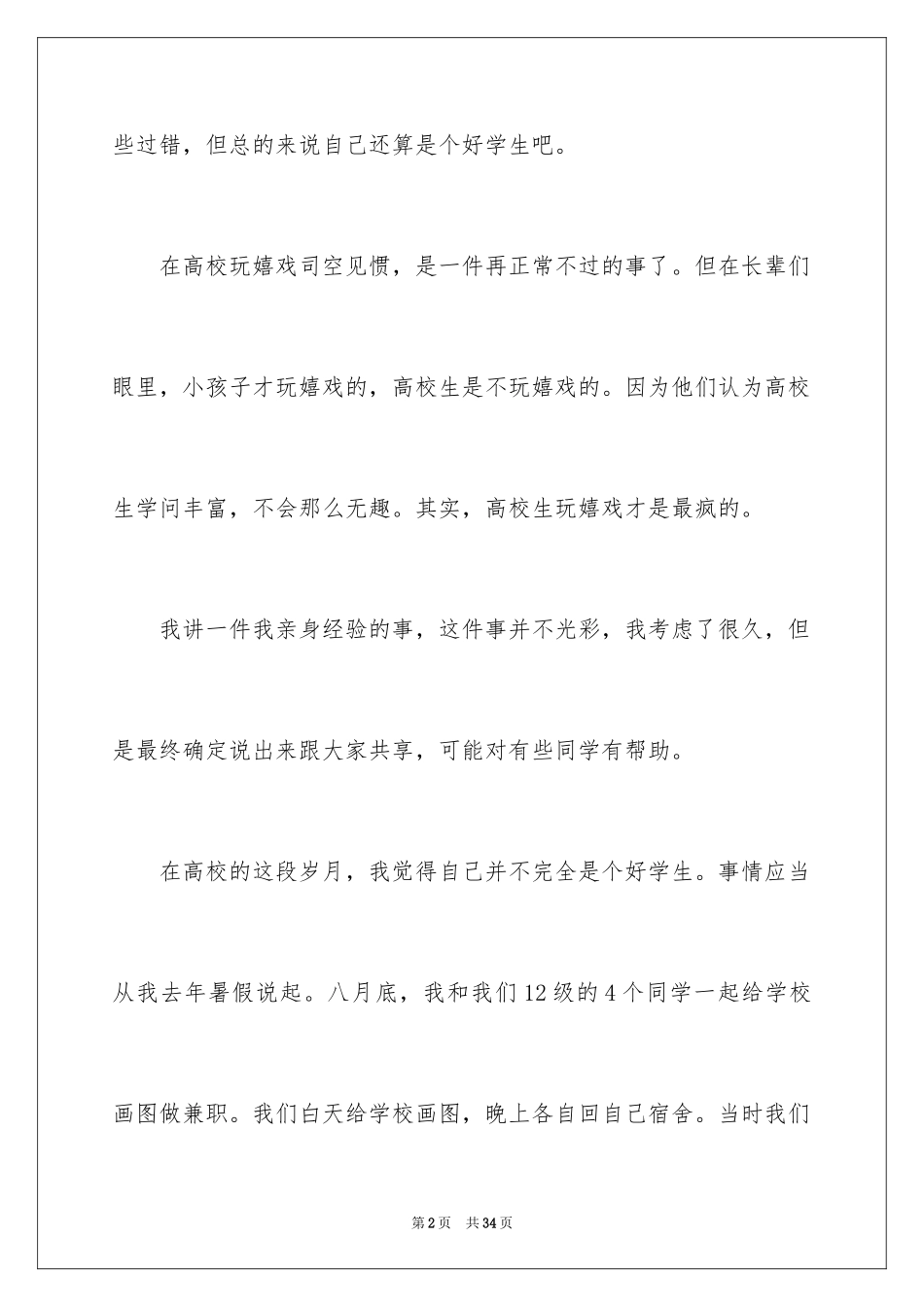 些过错，但总的来说自己还算是个好学生吧。

在高校玩嬉戏司空见惯，是一件再正常不过的事了。但在长辈们眼里，小孩子才玩嬉戏的，高校生是不玩嬉戏的。因为他们认为高校生学问丰富，不会那么无趣。其实，高校生玩嬉戏才是最疯的。

我讲一件我亲身经验的事，这件事并不光彩，我考虑了很久，但是最终确定说出来跟大家共享，可能对有些同学有帮助。

在高校的这段岁月，我觉得自己并不完全是个好学生。事情应当从我去年暑假说起。八月底，我和我们12级的4个同学一起给学校画图做兼职。我们白天给学校画图，晚上各自回自己宿舍。当时我们

第2页 共34页